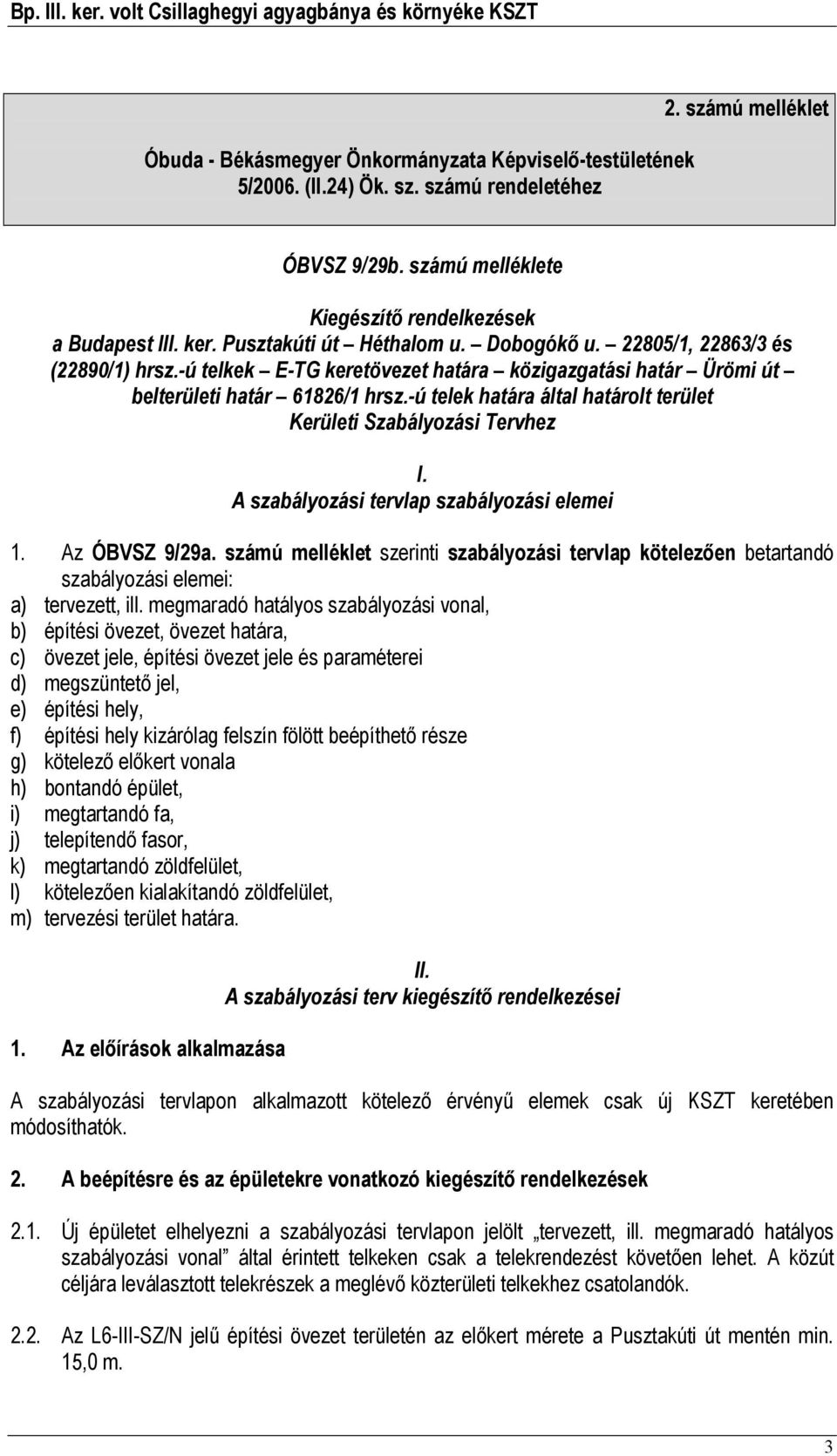 Bp. III. ker. volt Csillaghegyi agyagbánya és környéke KSZT

2. számú melléklet

Óbuda - Békásmegyer Önkormányzata Képviselő-testületének 5/2006. (II.24) Ök. sz. számú rendeletéhez

ÓBVSZ 9/29b. számú melléklete

Kiegészítő rendelkezések
a Budapest III. ker. Pusztakúti út – Héthalom u. – Dobogókő u. – 22805/1, 22863/3 és (22890/1) hrsz.-ú telkek – E-TG keretövezet határa – közigazgatási határ – Ürömi út – belterületi határ – 61826/1 hrsz.-ú telek határa által határolt terület Kerületi Szabályozási Tervhez

I.
A szabályozási tervlap szabályozási elemei

1. Az ÓBVSZ 9/29a. számú melléklet szerinti szabályozási tervlap kötelezően betartandó szabályozási elemei:
a) tervezett, ill. megmaradó hatályos szabályozási vonal,
b) építési övezet, övezet határa,
c) övezet jele, építési övezet jele és paraméterei
d) megszüntető jel,
e) építési hely,
f) építési hely kizárólag felszín fölött beépíthető része
g) kötelező előkert vonala
h) bontandó épület,
i) megtartandó fa,
j) telepítendő fasor,
k) megtartandó zöldfelület,
l) kötelezően kialakítandó zöldfelület,
m) tervezési terület határa.

II.
A szabályozási terv kiegészítő rendelkezései

1. Az előírások alkalmazása

A szabályozási tervlapon alkalmazott kötelező érvényű elemek csak új KSZT keretében módosíthatók.

2. A beépítésre és az épületekre vonatkozó kiegészítő rendelkezések

2.1. Új épületet elhelyezni a szabályozási tervlapon jelölt „tervezett, ill. megmaradó hatályos szabályozási vonal” által érintett telkeken csak a telekrendezést követően lehet. A közút céljára leválasztott telekrészek a meglévő közterületi telkekhez csatolandók.

2.2. Az L6-III-SZ/N jelű építési övezet területén az előkert mérete a Pusztakúti út mentén min. 15,0 m.

3